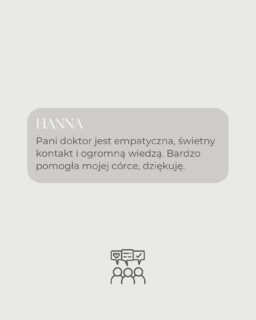 HANNA

Pani doktor jest empatyczna, świetny kontakt i ogromną wiedzą. Bardzo pomogła mojej córce, dziękuję.